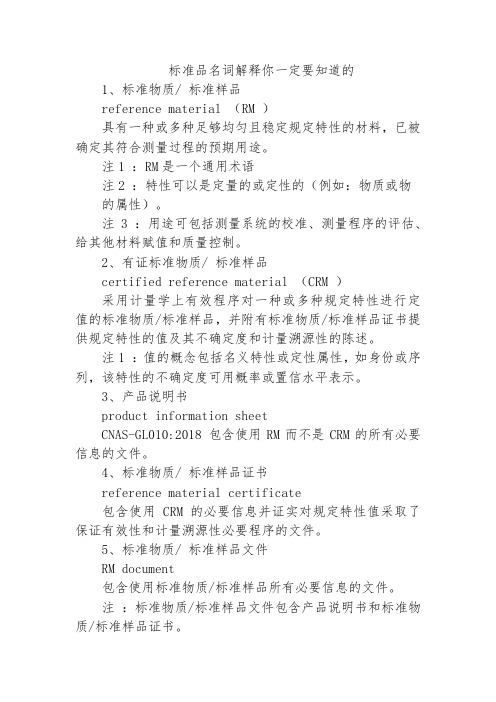 标准品名词解释你一定要知道的

1、标准物质/ 标准样品

reference material （RM ）

具有一种或多种足够均匀且稳定规定特性的材料，已被确定其符合测量过程的预期用途。

注 1 ：RM 是一个通用术语

注 2 ：特性可以是定量的或定性的（例如：物质或物的属性）。

注 3 ：用途可包括测量系统的校准、测量程序的评估、给其他材料赋值和质量控制。

2、有证标准物质/ 标准样品

certified reference material （CRM ）

采用计量学上有效程序对一种或多种规定特性进行定值的标准物质/标准样品，并附有标准物质/标准样品证书提供规定特性的值及其不确定度和计量溯源性的陈述。

注 1 ：值的概念包括名义特性或定性属性，如身份或序列，该特性的不确定度可用概率或置信水平表示。

3、产品说明书

product information sheet

CNAS-GL010:2018 包含使用 RM 而不是 CRM 的所有必要信息的文件。

4、标准物质/ 标准样品证书

reference material certificate

包含使用 CRM 的必要信息并证实对规定特性值采取了保证有效性和计量溯源性必要程序的文件。

5、标准物质/ 标准样品文件

RM document

包含使用标准物质/标准样品所有必要信息的文件。

注 ：标准物质/标准样品文件包含产品说明书和标准物质/标准样品证书。